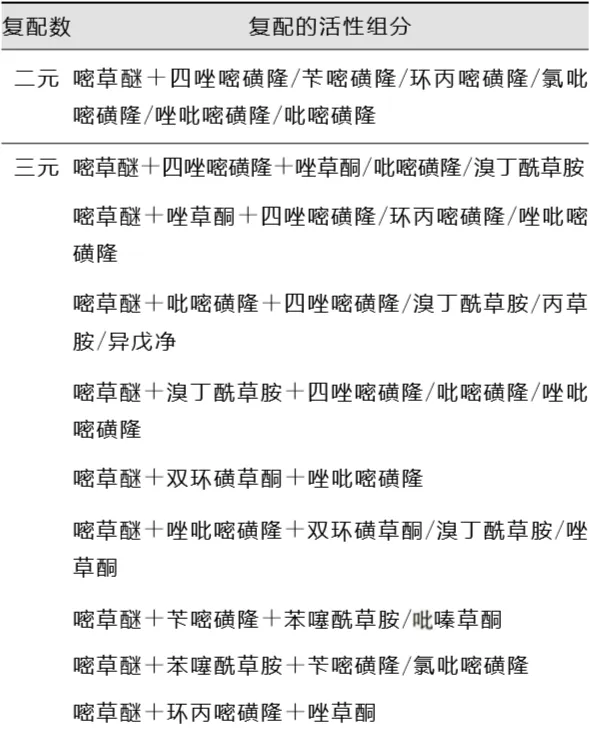 | 复配数 | 复配的活性组分 |
|---|---|
| 二元 | 嘧草醚＋四唑嘧磺隆/苄嘧磺隆/环丙嘧磺隆/氯吡嘧磺隆/唑吡嘧磺隆/吡嘧磺隆 |
| 三元 | 嘧草醚＋四唑嘧磺隆＋唑草酮/吡嘧磺隆/溴丁酰草胺 |
| | 嘧草醚＋唑草酮＋四唑嘧磺隆/环丙嘧磺隆/唑吡嘧磺隆 |
| | 嘧草醚＋吡嘧磺隆＋四唑嘧磺隆/溴丁酰草胺/丙草胺/异戊净 |
| | 嘧草醚＋溴丁酰草胺＋四唑嘧磺隆/吡嘧磺隆/唑吡嘧磺隆 |
| | 嘧草醚＋双环磺草酮＋唑吡嘧磺隆 |
| | 嘧草醚＋唑吡嘧磺隆＋双环磺草酮/溴丁酰草胺/唑草酮 |
| | 嘧草醚＋苄嘧磺隆＋苯噻酰草胺/吡嗪草酮 |
| | 嘧草醚＋苯噻酰草胺＋苄嘧磺隆/氯吡嘧磺隆 |
| | 嘧草醚＋环丙嘧磺隆＋唑草酮 |